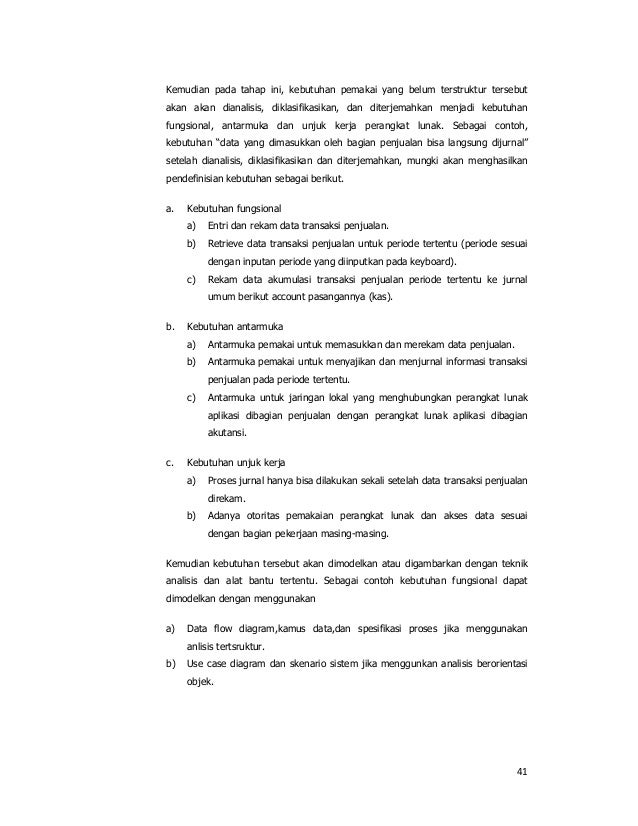 Kemudian pada tahap ini, kebutuhan pemakai yang belum terstruktur tersebut akan akan dianalisis, diklasifikasikan, dan diterjemahkan menjadi kebutuhan fungsional, antarmuka dan unjuk kerja perangkat lunak. Sebagai contoh, kebutuhan "data yang dimasukkan oleh bagian penjualan bisa langsung dijurnal" setelah dianalisis, diklasifikasikan dan diterjemahkan, mungki akan menghasilkan pendefinisian kebutuhan sebagai berikut.

a. Kebutuhan fungsional
a) Entri dan rekam data transaksi penjualan.
b) Retrieve data transaksi penjualan untuk periode tertentu (periode sesuai dengan inputan periode yang diinputkan pada keyboard).
c) Rekam data akumulasi transaksi penjualan periode tertentu ke jurnal umum berikut account pasangannya (kas).

b. Kebutuhan antarmuka
a) Antarmuka pemakai untuk memasukkan dan merekam data penjualan.
b) Antarmuka pemakai untuk menyajikan dan menjurnal informasi transaksi penjualan pada periode tertentu.
c) Antarmuka untuk jaringan lokal yang menghubungkan perangkat lunak aplikasi dibagian penjualan dengan perangkat lunak aplikasi dibagian akutansi.

c. Kebutuhan unjuk kerja
a) Proses jurnal hanya bisa dilakukan sekali setelah data transaksi penjualan direkam.
b) Adanya otoritas pemakaian perangkat lunak dan akses data sesuai dengan bagian pekerjaan masing-masing.

Kemudian kebutuhan tersebut akan dimodelkan atau digambarkan dengan teknik analisis dan alat bantu tertentu. Sebagai contoh kebutuhan fungsional dapat dimodelkan dengan menggunakan

a) Data flow diagram,kamus data,dan spesifikasi proses jika menggunakan anlisis tertsruktur.
b) Use case diagram dan skenario sistem jika menggunkan analisis berorientasi objek.

41